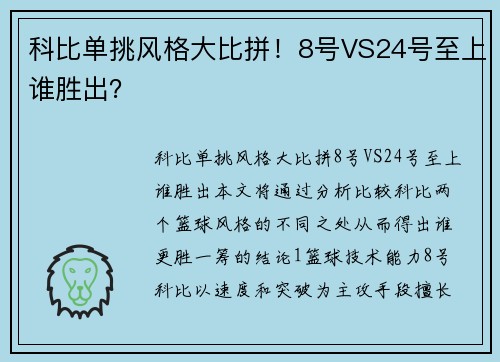 科比单挑风格大比拼！8号VS24号至上谁胜出?

科比单挑风格大比拼8号VS24号至上谁胜出本文将通过分析比较科比两个篮球风格的不同之处从而得出谁更胜一筹的结论1篮球技术能力8号科比以速度和突破为主攻手段擅长